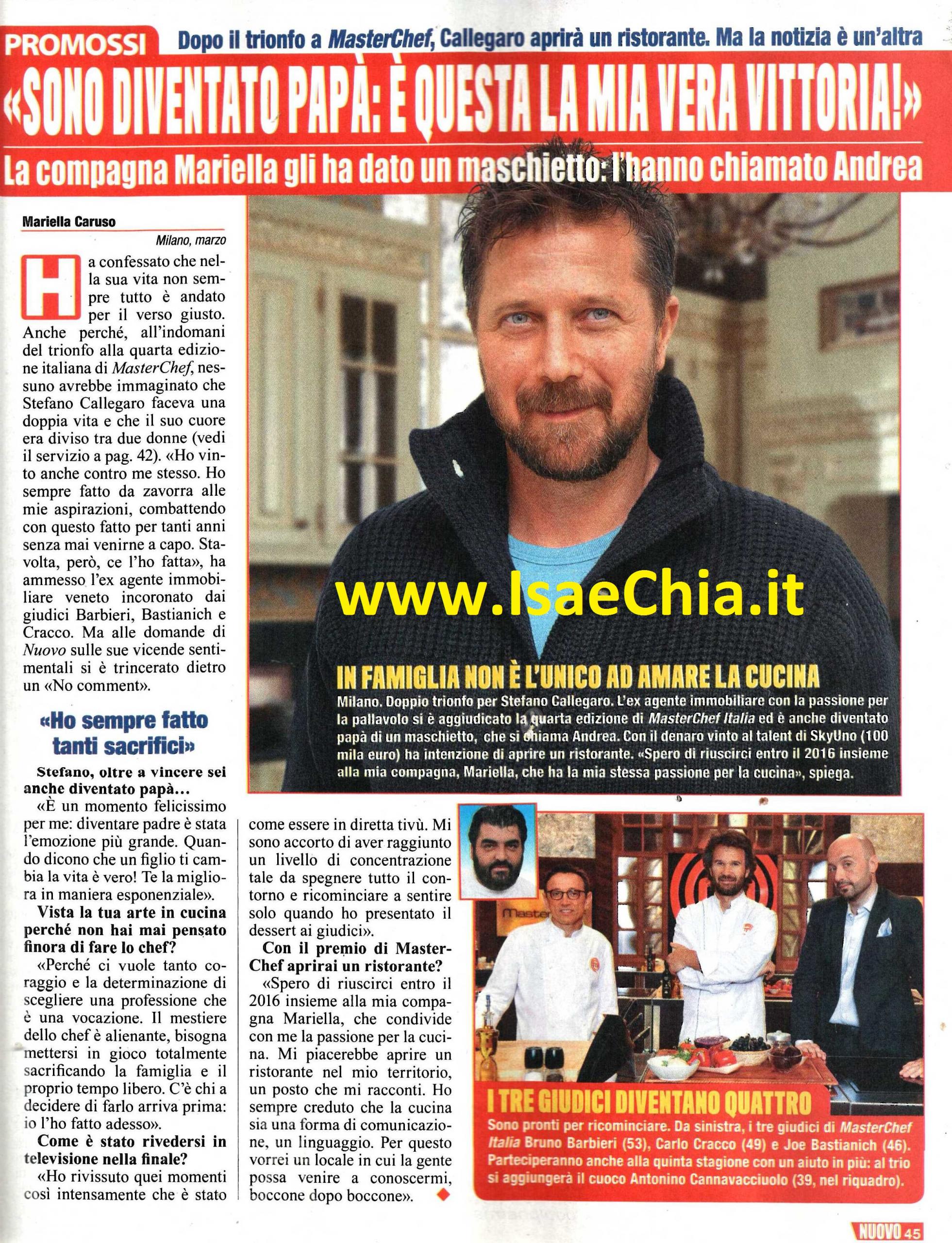 PROMOSSI Dopo il trionfo a MasterChef, Callegaro aprirà un ristorante. Ma la notizia è un'altra

«SONO DIVENTATO PAPÀ: È QUESTA LA MIA VERA VITTORIA!»

La compagna Mariella gli ha dato un maschietto: l'hanno chiamato Andrea

Mariella Caruso

Milano, marzo

Ha confessato che nella sua vita non sempre tutto è andato per il verso giusto. Anche perché, all'indomani del trionfo alla quarta edizione italiana di MasterChef, nessuno avrebbe immaginato che Stefano Callegaro faceva una doppia vita e che il suo cuore era diviso tra due donne (vedi il servizio a pag. 42). «Ho vinto anche contro me stesso. Ho sempre fatto da zavorra alle mie aspirazioni, combattendo con questo fatto per tanti anni senza mai venirne a capo. Stavolta, però, ce l'ho fatta», ha ammesso l'ex agente immobiliare veneto incoronato dai giudici Barbieri, Bastianich e Cracco. Ma alle domande di Nuovo sulle sue vicende sentimentali si è trincerato dietro un «No comment».

«Ho sempre fatto tanti sacrifici»

Stefano, oltre a vincere sei anche diventato papà...

«È un momento felicissimo per me: diventare padre è stata l'emozione più grande. Quando dicono che un figlio ti cambia la vita è vero! Te la migliora in maniera esponenziale».

Vista la tua arte in cucina perché non hai mai pensato finora di fare lo chef?

«Perché ci vuole tanto coraggio e la determinazione di scegliere una professione che è una vocazione. Il mestiere dello chef è alienante, bisogna mettersi in gioco totalmente sacrificando la famiglia e il proprio tempo libero. C'è chi a decidere di farlo arriva prima: io l'ho fatto adesso».

Come è stato rivedersi in televisione nella finale?

«Ho rivissuto quei momenti così intensamente che è stato come essere in diretta tivù. Mi sono accorto di aver raggiunto un livello di concentrazione tale da spegnere tutto il contorno e ricominciare a sentire solo quando ho presentato il dessert ai giudici».

Con il premio di MasterChef aprirai un ristorante?

«Spero di riuscirci entro il 2016 insieme alla mia compagna Mariella, che condivide con me la passione per la cucina. Mi piacerebbe aprire un ristorante nel mio territorio, un posto che mi racconti. Ho sempre creduto che la cucina sia una forma di comunicazione, un linguaggio. Per questo vorrei un locale in cui la gente possa venire a conoscermi, boccone dopo boccone».

www.IsaeChia.it

IN FAMIGLIA NON È L'UNICO AD AMARE LA CUCINA

Milano. Doppio trionfo per Stefano Callegaro. L'ex agente immobiliare con la passione per la pallavolo si è aggiudicato la quarta edizione di MasterChef Italia ed è anche diventato papà di un maschietto, che si chiama Andrea. Con il denaro vinto al talent di SkyUno (100 mila euro) ha intenzione di aprire un ristorante. «Spero di riuscirci entro il 2016 insieme alla mia compagna, Mariella, che ha la mia stessa passione per la cucina», spiega.

Master

I TRE GIUDICI DIVENTANO QUATTRO

Sono pronti per ricominciare. Da sinistra, i tre giudici di MasterChef Italia Bruno Barbieri (53), Carlo Cracco (49) e Joe Bastianich (46). Parteciperanno anche alla quinta stagione con un aiuto in più: al trio si aggiungerà il cuoco Antonino Cannavacciuolo (39, nel riquadro).

NUOVO 45